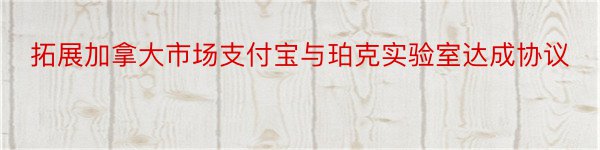 拓展加拿大市场支付宝与珀克实验室达成协议